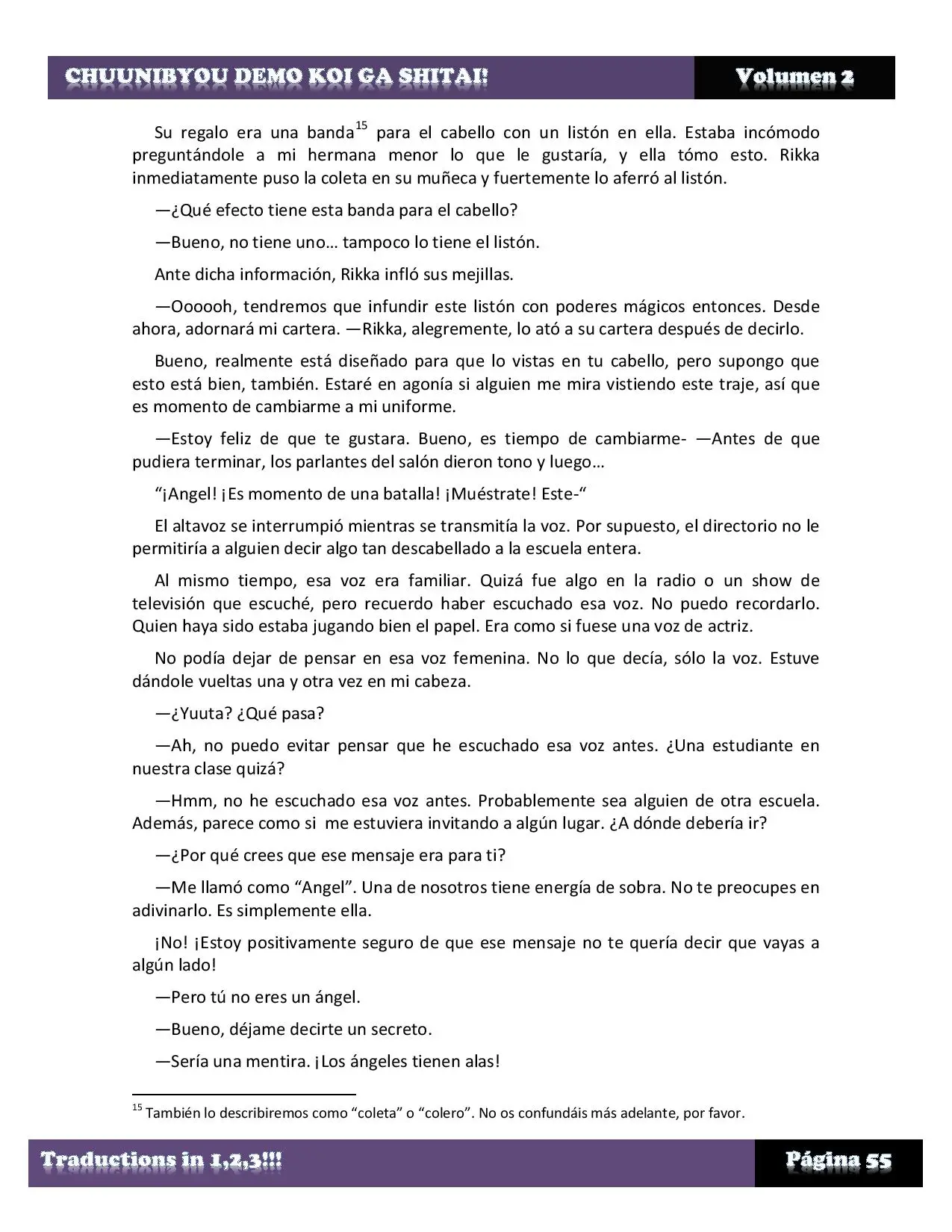 CHUUNIBYOU DEMO KOI GA SHITAI! Volumen 2

Su regalo era una banda$^{15}$ para el cabello con un listón en ella. Estaba incómodo preguntándole a mi hermana menor lo que le gustaría, y ella tómo esto. Rikka inmediatamente puso la coleta en su muñeca y fuertemente lo aferró al listón.

—¿Qué efecto tiene esta banda para el cabello?

—Bueno, no tiene uno… tampoco lo tiene el listón.

Ante dicha información, Rikka infló sus mejillas.

—Oooooh, tendremos que infundir este listón con poderes mágicos entonces. Desde ahora, adornará mi cartera. —Rikka, alegremente, lo ató a su cartera después de decirlo.

Bueno, realmente está diseñado para que lo vistas en tu cabello, pero supongo que esto está bien, también. Estaré en agonía si alguien me mira vistiendo este traje, así que es momento de cambiarme a mi uniforme.

—Estoy feliz de que te gustara. Bueno, es tiempo de cambiarme- —Antes de que pudiera terminar, los parlantes del salón dieron tono y luego…

“¡Angel! ¡Es momento de una batalla! ¡Muéstrate! Este-“

El altavoz se interrumpió mientras se transmitía la voz. Por supuesto, el directorio no le permitiría a alguien decir algo tan descabellado a la escuela entera.

Al mismo tiempo, esa voz era familiar. Quizá fue algo en la radio o un show de televisión que escuché, pero recuerdo haber escuchado esa voz. No puedo recordarlo. Quien haya sido estaba jugando bien el papel. Era como si fuese una voz de actriz.

No podía dejar de pensar en esa voz femenina. No lo que decía, sólo la voz. Estuve dándole vueltas una y otra vez en mi cabeza.

—¿Yuuta? ¿Qué pasa?

—Ah, no puedo evitar pensar que he escuchado esa voz antes. ¿Una estudiante en nuestra clase quizá?

—Hmm, no he escuchado esa voz antes. Probablemente sea alguien de otra escuela. Además, parece como si me estuviera invitando a algún lugar. ¿A dónde debería ir?

—¿Por qué crees que ese mensaje era para ti?

—Me llamó como “Angel”. Una de nosotros tiene energía de sobra. No te preocupes en adivinarlo. Es simplemente ella.

¡No! ¡Estoy positivamente seguro de que ese mensaje no te quería decir que vayas a algún lado!

—Pero tú no eres un ángel.

—Bueno, déjame decirte un secreto.

—Sería una mentira. ¡Los ángeles tienen alas!

$^{15}$ También lo describiremos como “coleta” o “colero”. No os confundáis más adelante, por favor.

Traductions in 1,2,3!!! Página 55